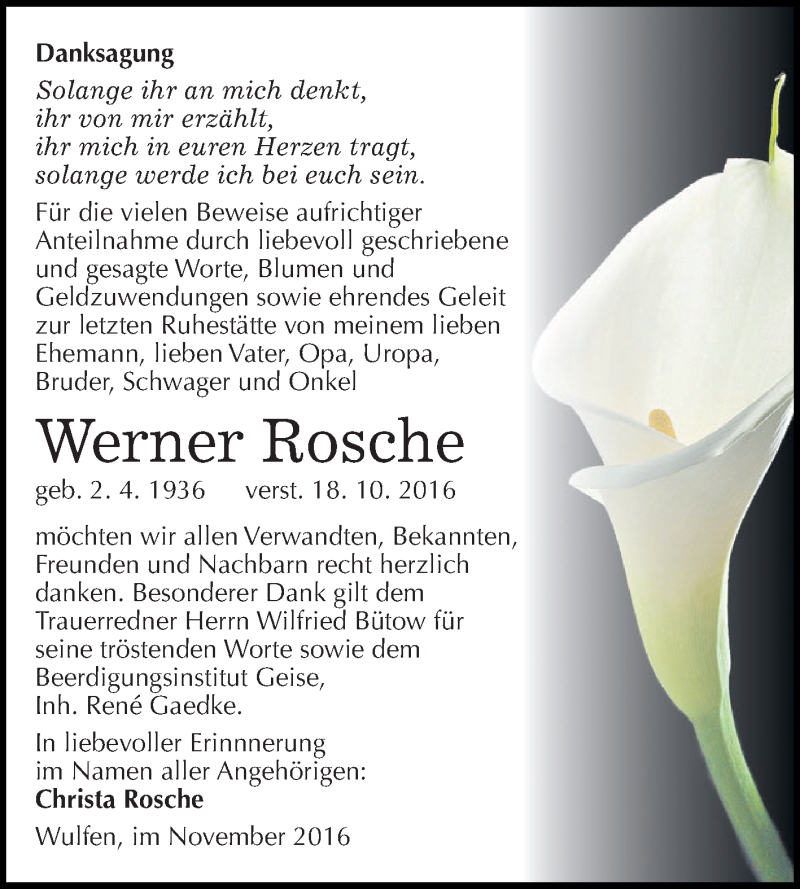 Danksagung

Solange ihr an mich denkt,
ihr von mir erzählt,
ihr mich in euren Herzen tragt,
solange werde ich bei euch sein.

Für die vielen Beweise aufrichtiger Anteilnahme durch liebevoll geschriebene und gesagte Worte, Blumen und Geldzuwendungen sowie ehrendes Geleit zur letzten Ruhestätte von meinem lieben Ehemann, lieben Vater, Opa, Uropa, Bruder, Schwager und Onkel

Werner Rosche

geb. 2. 4. 1936 verst. 18. 10. 2016

möchten wir allen Verwandten, Bekannten, Freunden und Nachbarn recht herzlich danken. Besonderer Dank gilt dem Trauerredner Herrn Wilfried Bütow für seine tröstenden Worte sowie dem Beerdigungsinstitut Geise, Inh. René Gaedke.

In liebevoller Erinnnerung
im Namen aller Angehörigen:
Christa Rosche

Wulfen, im November 2016